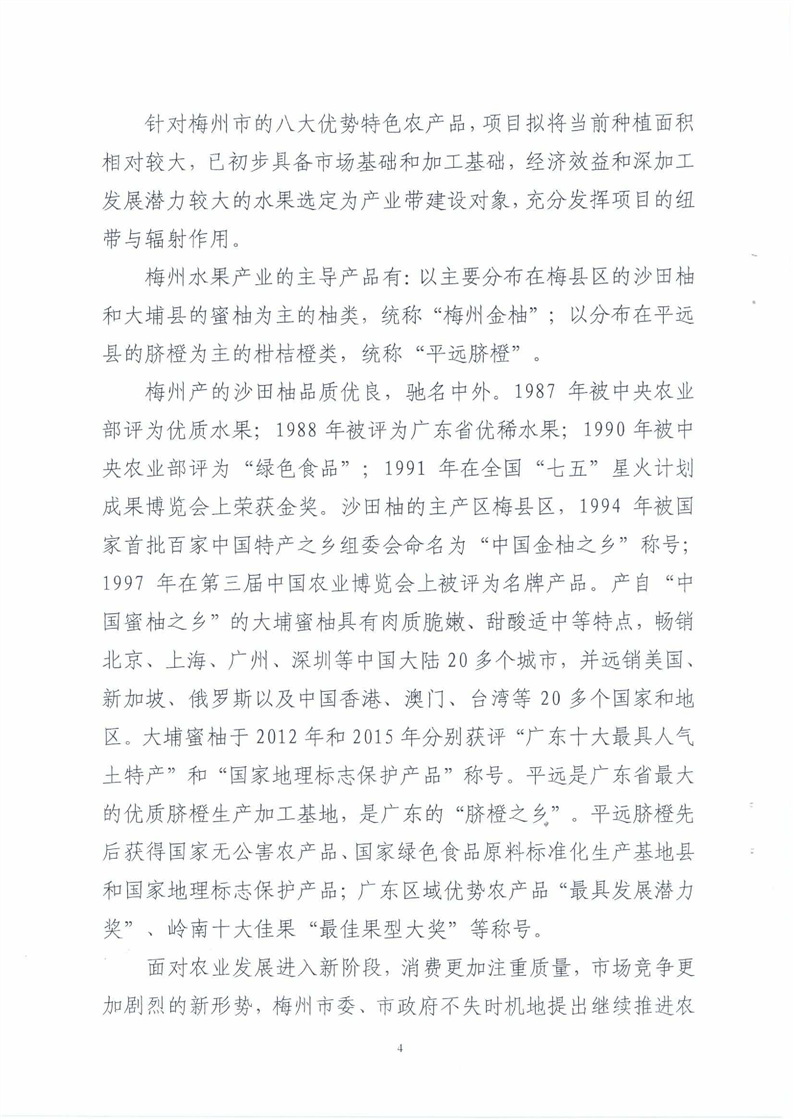 针对梅州市的八大优势特色农产品，项目拟将当前种植面积相对较大，已初步具备市场基础和加工基础，经济效益和深加工发展潜力较大的水果选定为产业带建设对象，充分发挥项目的纽带与辐射作用。

梅州水果产业的主导产品有：以主要分布在梅县区的沙田柚和大埔县的蜜柚为主的柚类，统称“梅州金柚”；以分布在平远县的脐橙为主的柑桔橙类，统称“平远脐橙”。

梅州产的沙田柚品质优良，驰名中外。1987 年被中央农业部评为优质水果；1988 年被评为广东省优稀水果；1990 年被中央农业部评为“绿色食品”；1991 年在全国“七五”星火计划成果博览会上荣获金奖。沙田柚的主产区梅县区，1994 年被国家首批百家中国特产之乡组委会命名为“中国金柚之乡”称号；1997 年在第三届中国农业博览会上被评为名牌产品。产自“中国蜜柚之乡”的大埔蜜柚具有肉质脆嫩、甜酸适中等特点，畅销北京、上海、广州、深圳等中国大陆 20 多个城市，并远销美国、新加坡、俄罗斯以及中国香港、澳门、台湾等 20 多个国家和地区。大埔蜜柚于 2012 年和 2015 年分别获评“广东十大最具人气土特产”和“国家地理标志保护产品”称号。平远是广东省最大的优质脐橙生产加工基地，是广东的“脐橙之乡”。平远脐橙先后获得国家无公害农产品、国家绿色食品原料标准化生产基地县和国家地理标志保护产品；广东区域优势农产品“最具发展潜力奖”、岭南十大佳果“最佳果型大奖”等称号。

面对农业发展进入新阶段，消费更加注重质量，市场竞争更加剧烈的新形势，梅州市委、市政府不失时机地提出继续推进农

4